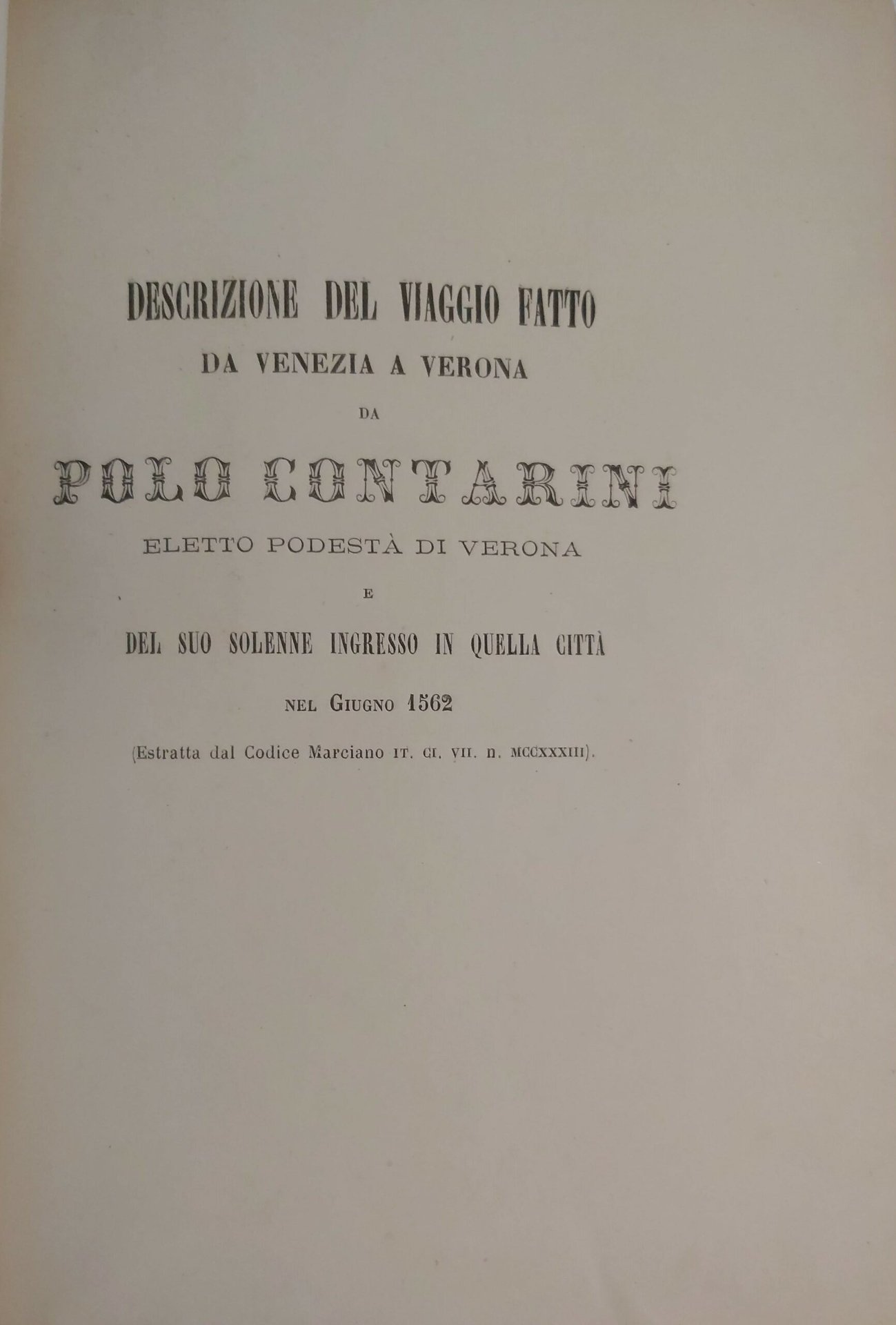 DESCRIZIONE DEL VIAGGIO FATTO
DA VENEZIA A VERONA
DA
POLO CONTARINI
ELETTO PODESTÀ DI VERONA
E
DEL SUO SOLENNE INGRESSO IN QUELLA CITTÀ
NEL GIUGNO 1562
(Estratta dal Codice Marciano IT. CI. VII. n. MCCXXXIII).